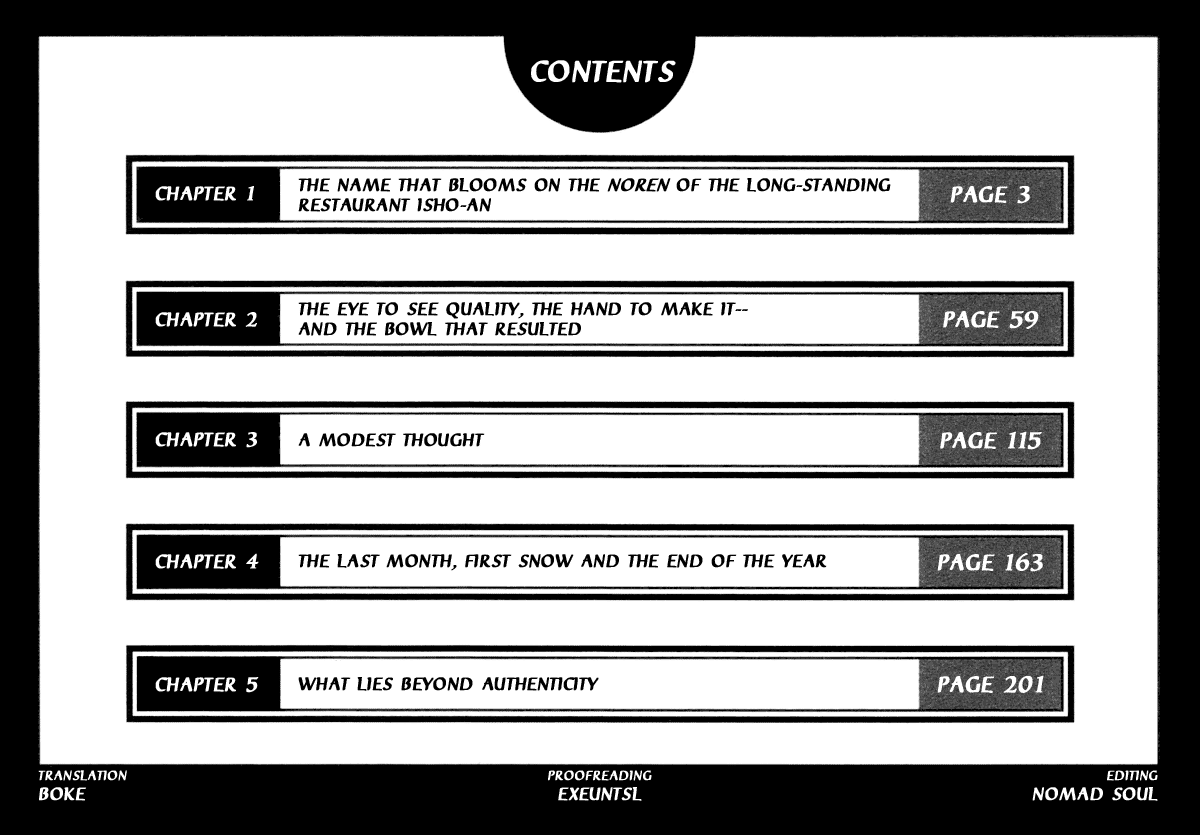 CONTENTS

| CHAPTER 1 | THE NAME THAT BLOOMS ON THE NOREN OF THE LONG-STANDING RESTAURANT ISHO-AN | PAGE 3 |
|---|---|---|
| CHAPTER 2 | THE EYE TO SEE QUALITY, THE HAND TO MAKE IT-- AND THE BOWL THAT RESULTED | PAGE 59 |
| CHAPTER 3 | A MODEST THOUGHT | PAGE 115 |
| CHAPTER 4 | THE LAST MONTH, FIRST SNOW AND THE END OF THE YEAR | PAGE 163 |
| CHAPTER 5 | WHAT LIES BEYOND AUTHENTICITY | PAGE 201 |

TRANSLATION
BOKE

PROOFREADING
EXEUNTSL

EDITING
NOMAD SOUL